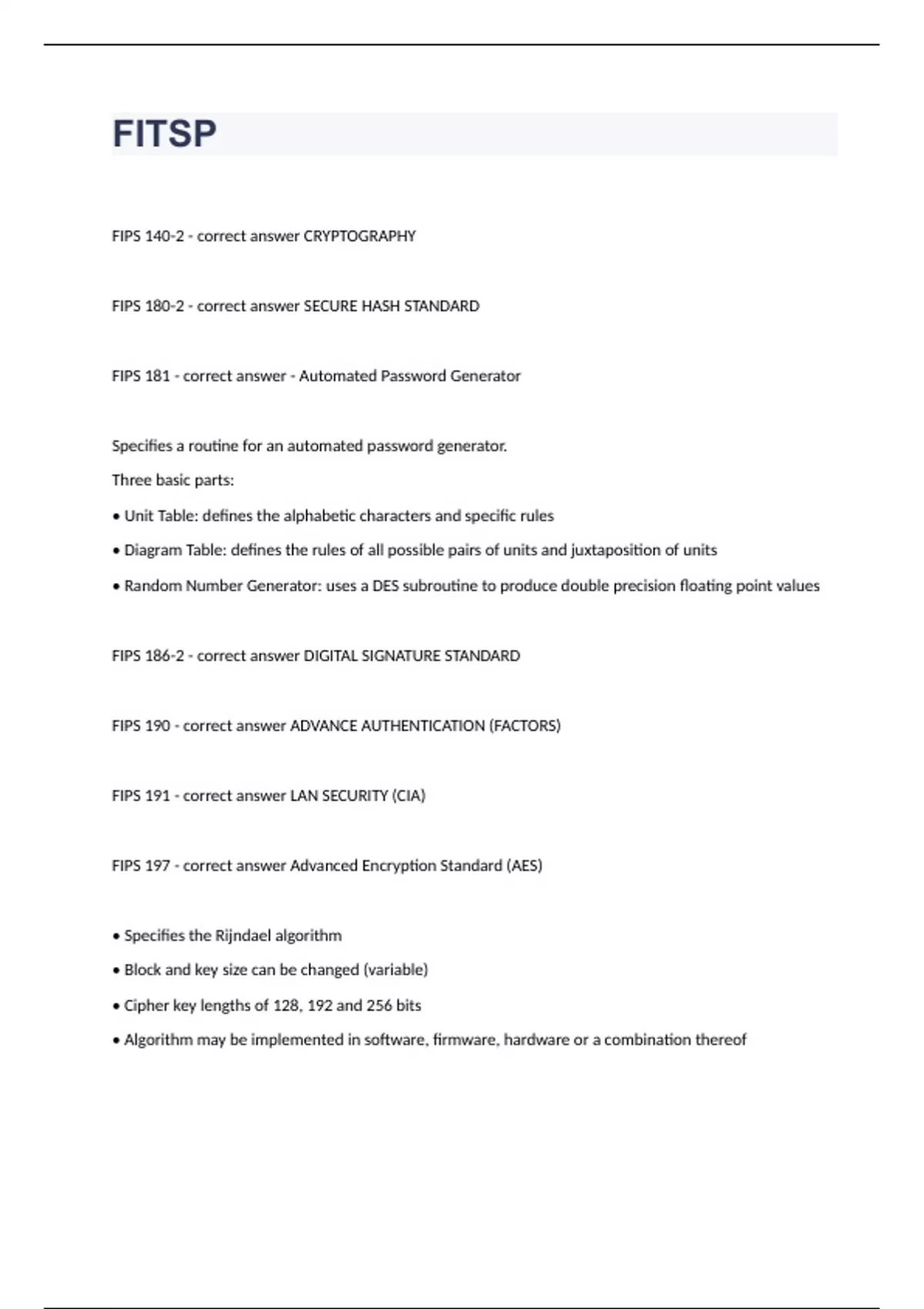 FITSP

FIPS 140-2 - correct answer CRYPTOGRAPHY

FIPS 180-2 - correct answer SECURE HASH STANDARD

FIPS 181 - correct answer - Automated Password Generator

Specifies a routine for an automated password generator.

Three basic parts:

• Unit Table: defines the alphabetic characters and specific rules

• Diagram Table: defines the rules of all possible pairs of units and juxtaposition of units

• Random Number Generator: uses a DES subroutine to produce double precision floating point values

FIPS 186-2 - correct answer DIGITAL SIGNATURE STANDARD

FIPS 190 - correct answer ADVANCE AUTHENTICATION (FACTORS)

FIPS 191 - correct answer LAN SECURITY (CIA)

FIPS 197 - correct answer Advanced Encryption Standard (AES)

• Specifies the Rijndael algorithm

• Block and key size can be changed (variable)

• Cipher key lengths of 128, 192 and 256 bits

• Algorithm may be implemented in software, firmware, hardware or a combination thereof